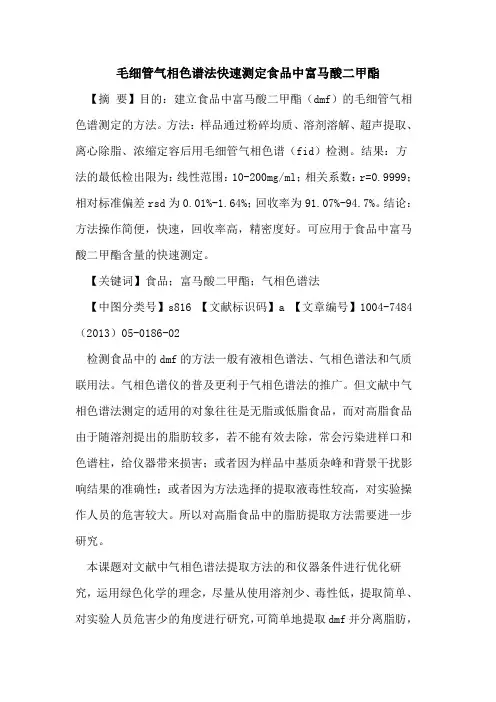 毛细管气相色谱法快速测定食品中富马酸二甲酯

【摘 要】目的：建立食品中富马酸二甲酯（dmf）的毛细管气相色谱测定的方法。方法：样品通过粉碎均质、溶剂溶解、超声提取、离心除脂、浓缩定容后用毛细管气相色谱（fid）检测。结果：方法的最低检出限为：线性范围：10-200mg/ml；相关系数：r=0.9999；相对标准偏差 rsd 为 0.01%-1.64%；回收率为 91.07%-94.7%。结论：方法操作简便，快速，回收率高，精密度好。可应用于食品中富马酸二甲酯含量的快速测定。

【关键词】食品；富马酸二甲酯；气相色谱法

【中图分类号】s816 【文献标识码】a 【文章编号】1004-7484（2013）05-0186-02

检测食品中的 dmf 的方法一般有液相色谱法、气相色谱法和气质联用法。气相色谱仪的普及更利于气相色谱法的推广。但文献中气相色谱法测定的适用的对象往往是无脂或低脂食品，而对高脂食品由于随溶剂提出的脂肪较多，若不能有效去除，常会污染进样口和色谱柱，给仪器带来损害；或者因为样品中基质杂峰和背景干扰影响结果的准确性；或者因为方法选择的提取液毒性较高，对实验操作人员的危害较大。所以对高脂食品中的脂肪提取方法需要进一步研究。

本课题对文献中气相色谱法提取方法的和仪器条件进行优化研究，运用绿色化学的理念，尽量从使用溶剂少、毒性低，提取简单、对实验人员危害少的角度进行研究，可简单地提取 dmf 并分离脂肪，